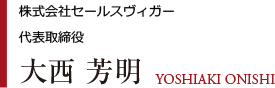 株式会社セールスヴィガー

代表取締役

大西 芳明 YOSHIAKI ONISHI